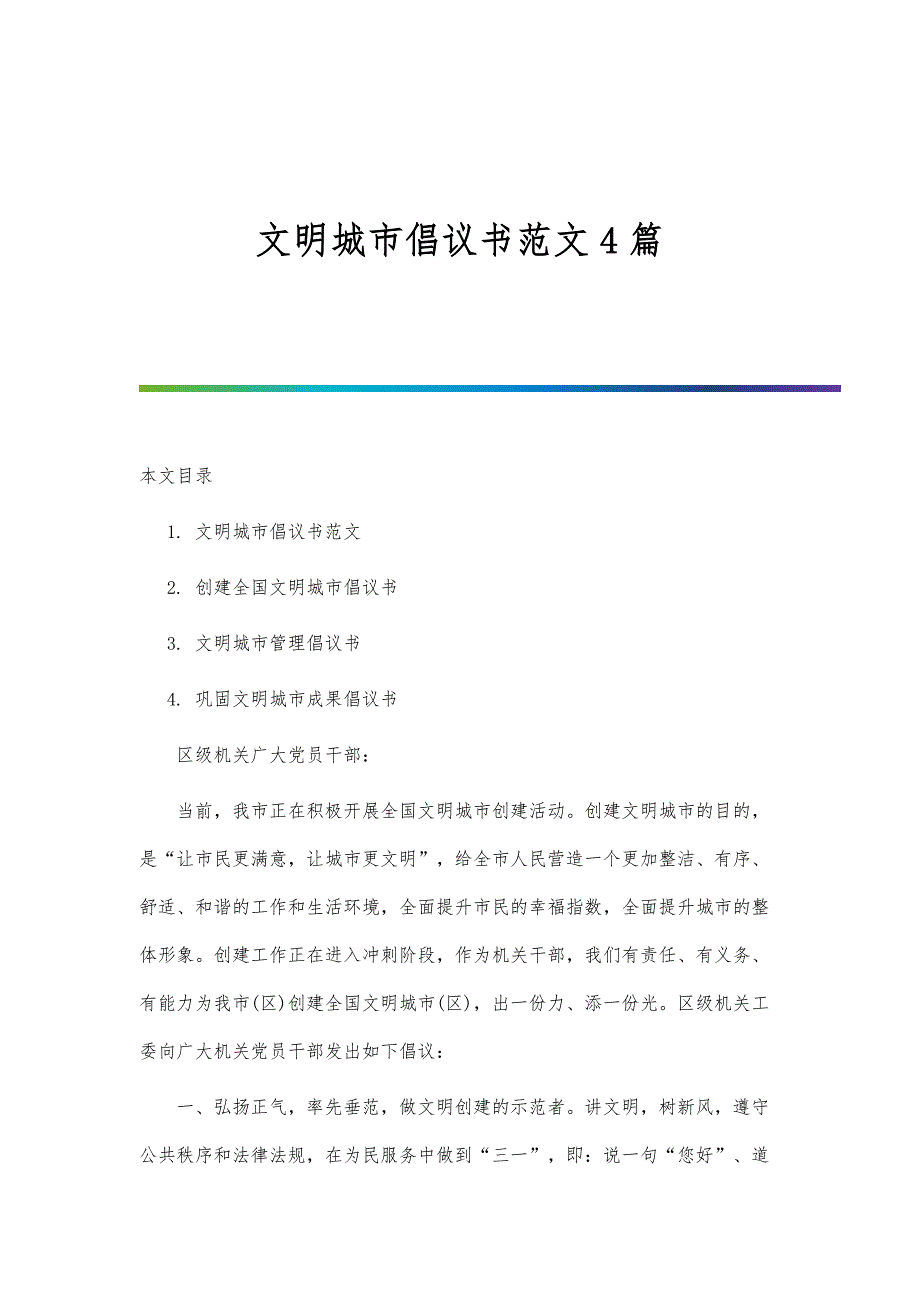 文明城市倡议书范文4篇

本文目录

1. 文明城市倡议书范文

2. 创建全国文明城市倡议书

3. 文明城市管理倡议书

4. 巩固文明城市成果倡议书

区级机关广大党员干部：

当前，我市正在积极开展全国文明城市创建活动。创建文明城市的目的，是“让市民更满意，让城市更文明”，给全市人民营造一个更加整洁、有序、舒适、和谐的工作和生活环境，全面提升市民的幸福指数，全面提升城市的整体形象。创建工作正在进入冲刺阶段，作为机关干部，我们有责任、有义务、有能力为我市(区)创建全国文明城市(区)，出一份力、添一份光。区级机关工委向广大机关党员干部发出如下倡议：

一、弘扬正气，率先垂范，做文明创建的示范者。讲文明，树新风，遵守公共秩序和法律法规，在为民服务中做到“三一”，即：说一句“您好”、道